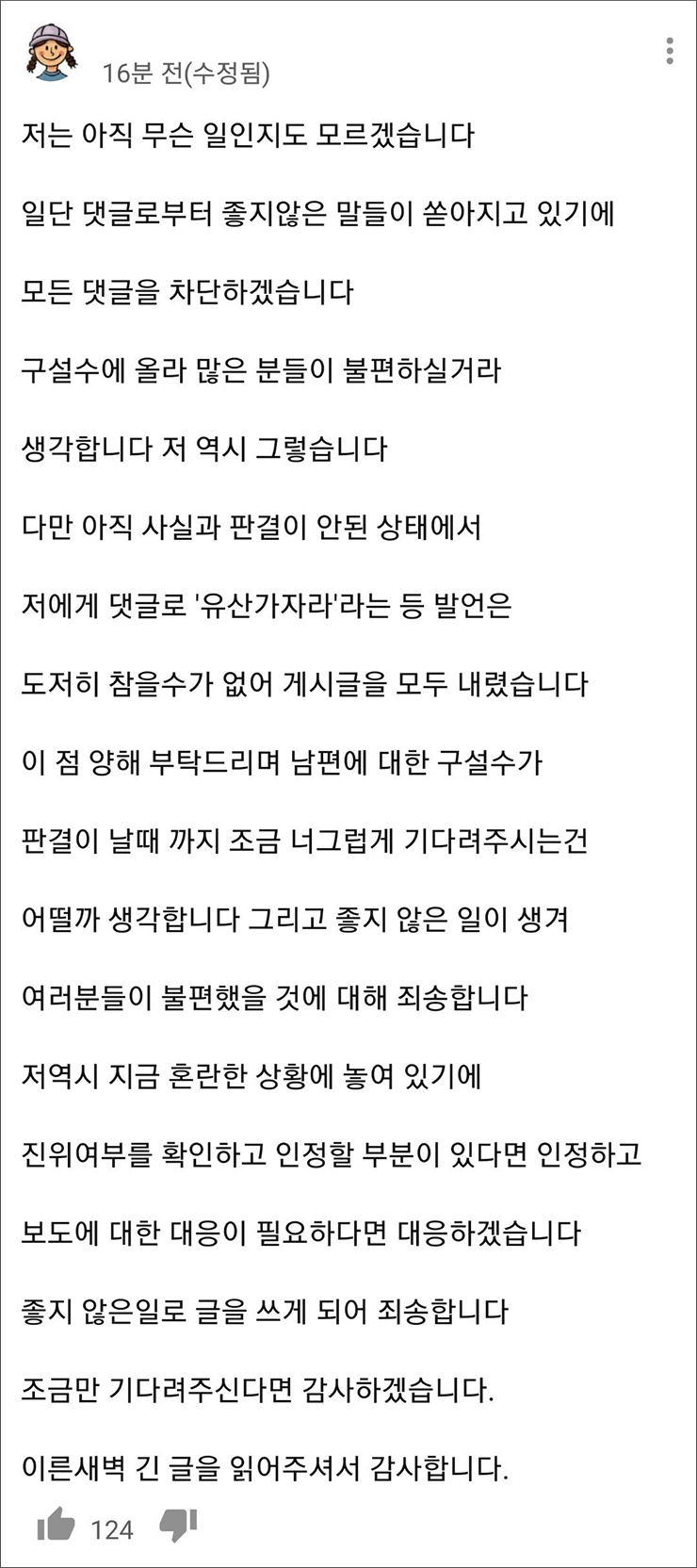 16분 전(수정됨)

저는 아직 무슨 일인지도 모르겠습니다

일단 댓글로부터 좋지않은 말들이 쏟아지고 있기에

모든 댓글을 차단하겠습니다

구설수에 올라 많은 분들이 불편하실거라

생각합니다 저 역시 그렇습니다

다만 아직 사실과 판결이 안된 상태에서

저에게 댓글로 '유산가자라'라는 등 발언은

도저히 참을수가 없어 게시글을 모두 내렸습니다

이 점 양해 부탁드리며 남편에 대한 구설수가

판결이 날때 까지 조금 너그럽게 기다려주시는건

어떨까 생각합니다 그리고 좋지 않은 일이 생겨

여러분들이 불편했을 것에 대해 죄송합니다

저역시 지금 혼란한 상황에 놓여 있기에

진위여부를 확인하고 인정할 부분이 있다면 인정하고

보도에 대한 대응이 필요하다면 대응하겠습니다

좋지 않은일로 글을 쓰게 되어 죄송합니다

조금만 기다려주신다면 감사하겠습니다.

이른새벽 긴 글을 읽어주셔서 감사합니다.

124